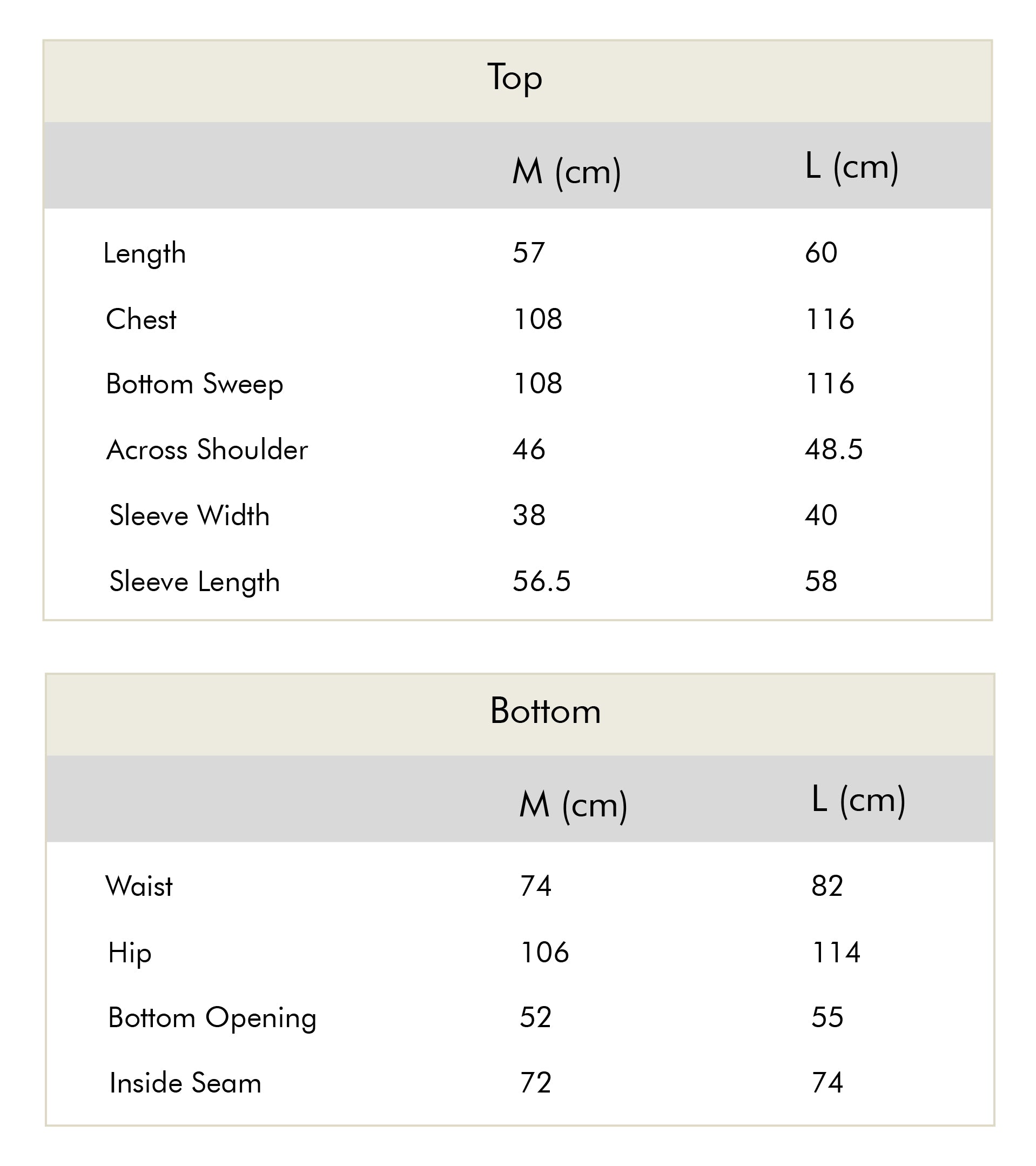 Top

| | M (cm) | L (cm) |
|---|---|---|
| Length | 57 | 60 |
| Chest | 108 | 116 |
| Bottom Sweep | 108 | 116 |
| Across Shoulder | 46 | 48.5 |
| Sleeve Width | 38 | 40 |
| Sleeve Length | 56.5 | 58 |

Bottom

| | M (cm) | L (cm) |
|---|---|---|
| Waist | 74 | 82 |
| Hip | 106 | 114 |
| Bottom Opening | 52 | 55 |
| Inside Seam | 72 | 74 |